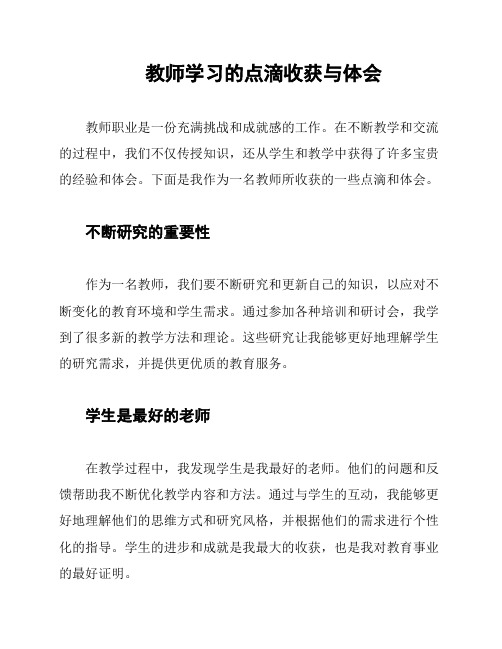 教师学习的点滴收获与体会

教师职业是一份充满挑战和成就感的工作。在不断教学和交流的过程中，我们不仅传授知识，还从学生和教学中获得了许多宝贵的经验和体会。下面是我作为一名教师所收获的一些点滴和体会。

不断研究的重要性

作为一名教师，我们要不断研究和更新自己的知识，以应对不断变化的教育环境和学生需求。通过参加各种培训和研讨会，我学到了很多新的教学方法和理论。这些研究让我能够更好地理解学生的研究需求，并提供更优质的教育服务。

学生是最好的老师

在教学过程中，我发现学生是我最好的老师。他们的问题和反馈帮助我不断优化教学内容和方法。通过与学生的互动，我能够更好地理解他们的思维方式和研究风格，并根据他们的需求进行个性化的指导。学生的进步和成就是我最大的收获，也是我对教育事业的最好证明。